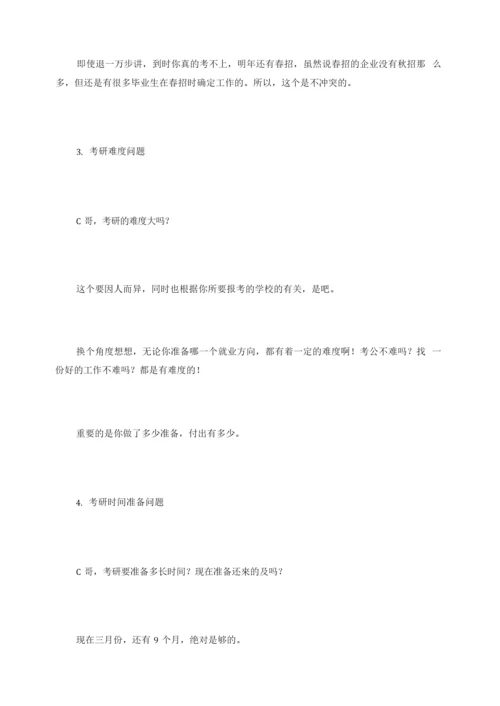 即使退一万步讲，到时你真的考不上，明年还有春招，虽然说春招的企业没有秋招那么多，但还是有很多毕业生在春招时确定工作的。所以，这个是不冲突的。

3. 考研难度问题

C 哥，考研的难度大吗？

这个要因人而异，同时也根据你所要报考的学校的有关，是吧。

换个角度想想，无论你准备哪一个就业方向，都有着一定的难度啊！考公不难吗？找一份好的工作不难吗？都是有难度的！

重要的是你做了多少准备，付出有多少。

4. 考研时间准备问题

C 哥，考研要准备多长时间？现在准备还来的及吗？

现在三月份，还有 9 个月，绝对是够的。